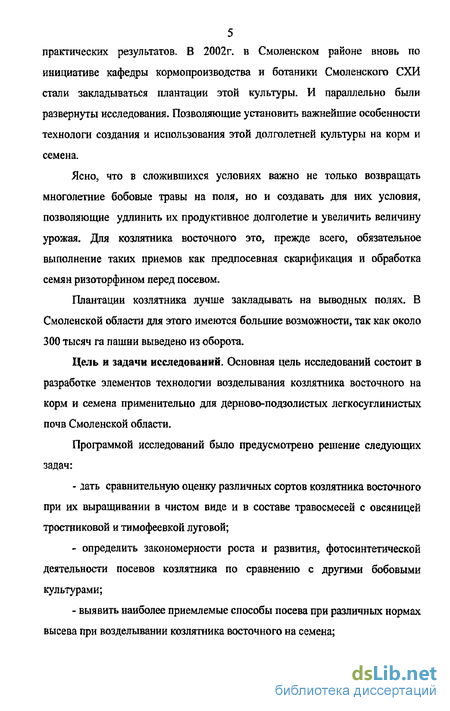 5

практических результатов. В 2002г. в Смоленском районе вновь по инициативе кафедры кормопроизводства и ботаники Смоленского СХИ стали закладываться плантации этой культуры. И параллельно были развернуты исследования. Позволяющие установить важнейшие особенности технологи создания и использования этой долголетней культуры на корм и семена.

Ясно, что в сложившихся условиях важно не только возвращать многолетние бобовые травы на поля, но и создавать для них условия, позволяющие удлинить их продуктивное долголетие и увеличить величину урожая. Для козлятника восточного это, прежде всего, обязательное выполнение таких приемов как предпосевная скарификация и обработка семян ризоторфином перед посевом.

Плантации козлятника лучше закладывать на выводных полях. В Смоленской области для этого имеются большие возможности, так как около 300 тысяч га пашни выведено из оборота.

Цель и задачи исследований. Основная цель исследований состоит в разработке элементов технологии возделывания козлятника восточного на корм и семена применительно для дерново-подзолистых легкосуглинистых почв Смоленской области.

Программой исследований было предусмотрено решение следующих задач:

- дать сравнительную оценку различных сортов козлятника восточного при их выращивании в чистом виде и в составе травосмесей с овсяницей тростниковой и тимофеевкой луговой;

- определить закономерности роста и развития, фотосинтетической деятельности посевов козлятника по сравнению с другими бобовыми культурами;

- выявить наиболее приемлемые способы посева при различных нормах высева при возделывании козлятника восточного на семена;

dsLib.net
библиотека диссертаций